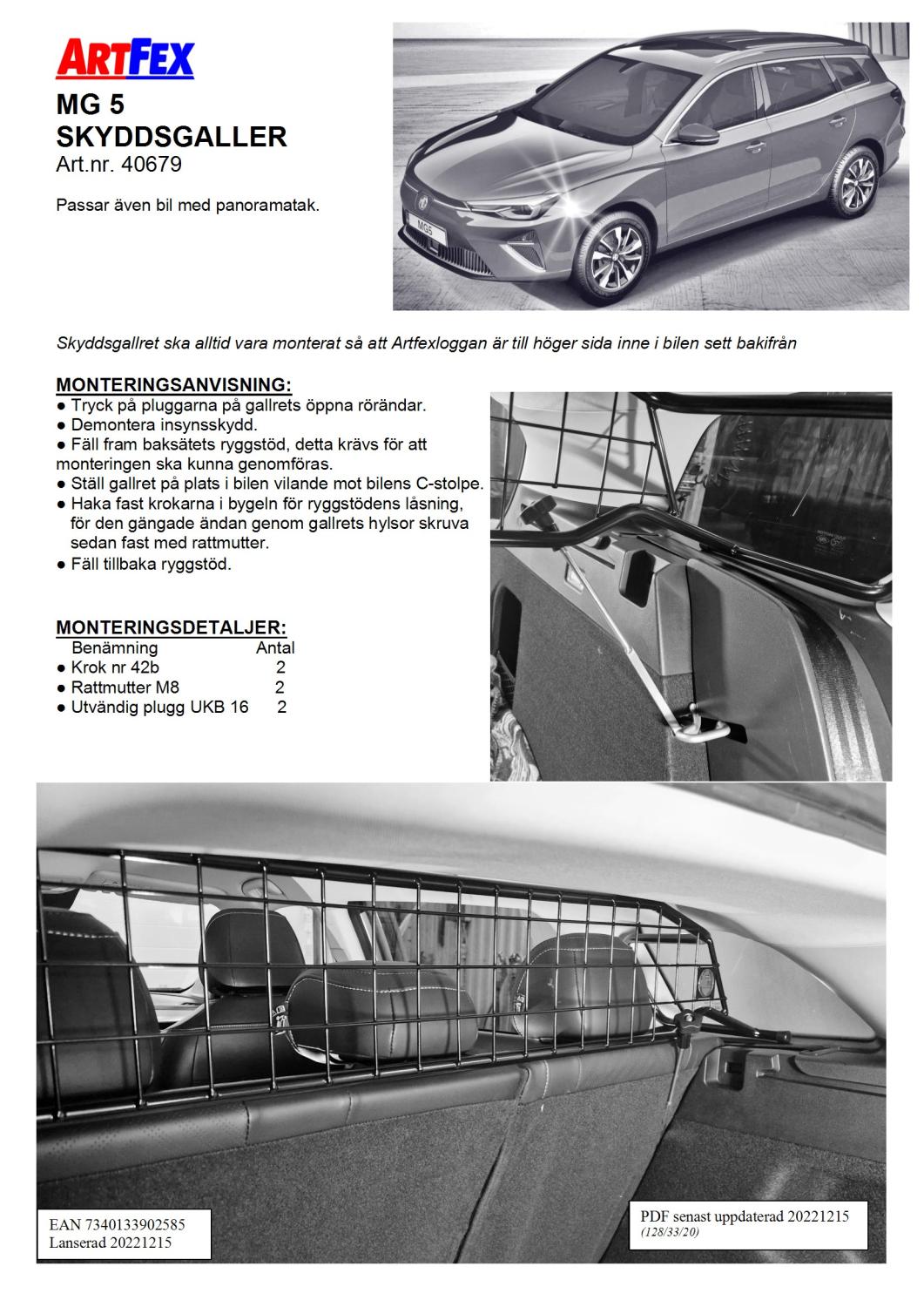 ARTFEX

MG 5
SKYDDSGALLER
Art.nr. 40679

Passar även bil med panoramatak.

MG5

Skyddsgallret ska alltid vara monterat så att Artfexloggan är till höger sida inne i bilen sett bakifrån

MONTERINGSANVISNING:
● Tryck på pluggarna på gallrets öppna rörändar.
● Demontera insynsskydd.
● Fäll fram baksätets ryggstöd, detta krävs för att monteringen ska kunna genomföras.
● Ställ gallret på plats i bilen vilande mot bilens C-stolpe.
● Haka fast krokarna i bygeln för ryggstödens låsning, för den gängade ändan genom gallrets hylsor skruva sedan fast med rattmutter.
● Fäll tillbaka ryggstöd.

MONTERINGSDETALJER:

| Benämning | Antal |
|---|---|
| ● Krok nr 42b | 2 |
| ● Rattmutter M8 | 2 |
| ● Utvändig plugg UKB 16 | 2 |

EAN 7340133902585
Lanserad 20221215

PDF senast uppdaterad 20221215
(128/33/20)